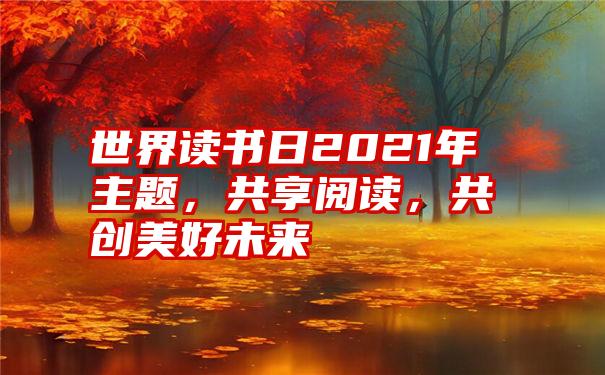 世界读书日2021年主题，共享阅读，共创美好未来